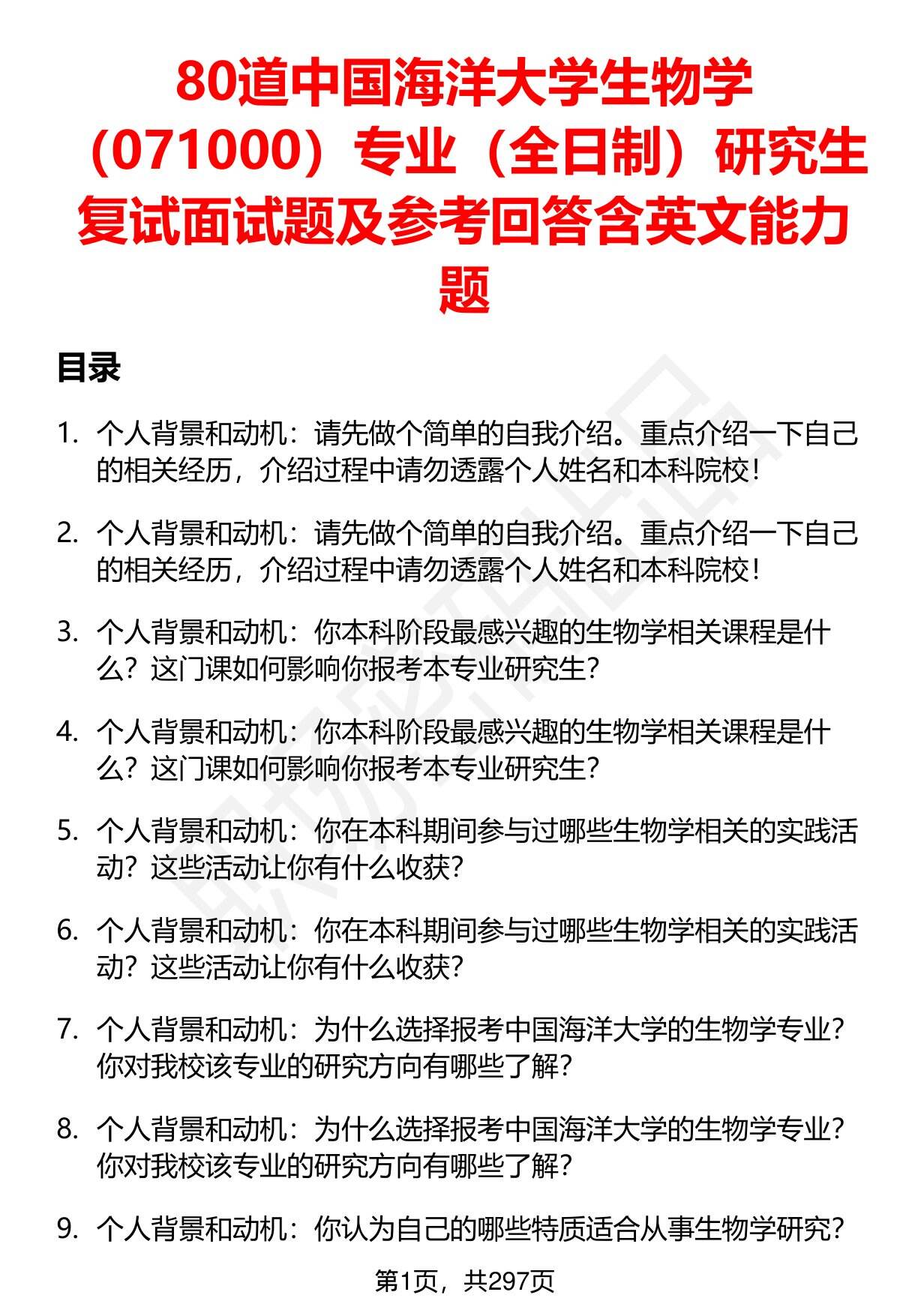 80道中国海洋大学生物学（071000）专业（全日制）研究生复试面试题及参考回答含英文能力题

目录

1. 个人背景和动机：请先做个简单的自我介绍。重点介绍一下自己的相关经历，介绍过程中请勿透露个人姓名和本科院校！

2. 个人背景和动机：请先做个简单的自我介绍。重点介绍一下自己的相关经历，介绍过程中请勿透露个人姓名和本科院校！

3. 个人背景和动机：你本科阶段最感兴趣的生物学相关课程是什么？这门课如何影响你报考本专业研究生？

4. 个人背景和动机：你本科阶段最感兴趣的生物学相关课程是什么？这门课如何影响你报考本专业研究生？

5. 个人背景和动机：你在本科期间参与过哪些生物学相关的实践活动？这些活动让你有什么收获？

6. 个人背景和动机：你在本科期间参与过哪些生物学相关的实践活动？这些活动让你有什么收获？

7. 个人背景和动机：为什么选择报考中国海洋大学的生物学专业？你对我校该专业的研究方向有哪些了解？

8. 个人背景和动机：为什么选择报考中国海洋大学的生物学专业？你对我校该专业的研究方向有哪些了解？

9. 个人背景和动机：你认为自己的哪些特质适合从事生物学研究？

第1页，共297页